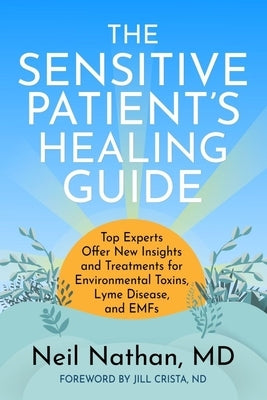 THE SENSITIVE PATIENT'S HEALING GUIDE

Top Experts Offer New Insights and Treatments for Environmental Toxins, Lyme Disease, and EMFs

Neil Nathan, MD

FOREWORD BY JILL CRISTA, ND